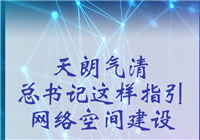 天朗气清
总书记这样指引
网络空间建设